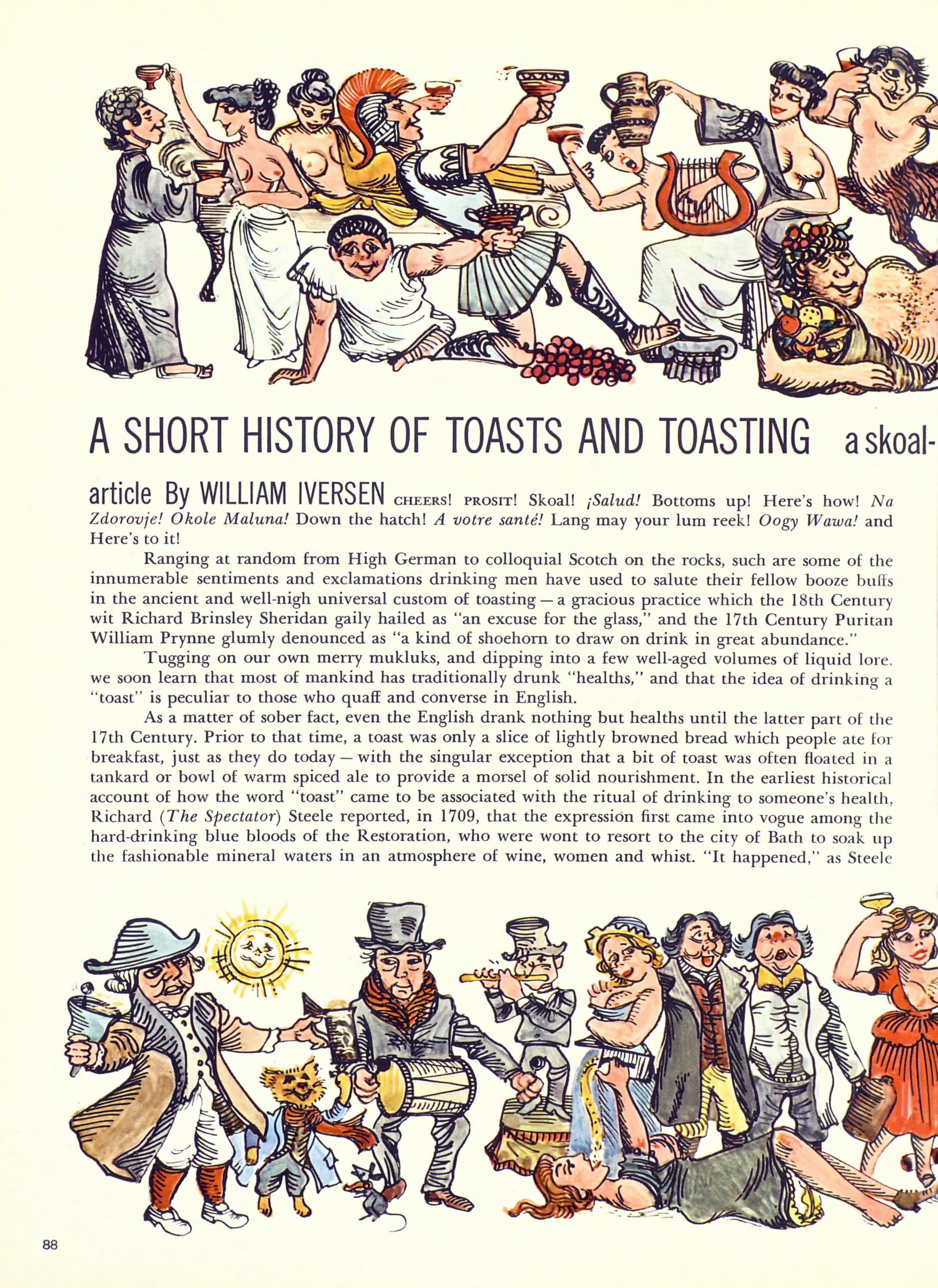 A SHORT HISTORY OF TOASTS AND TOASTING a skoal-

article By WILLIAM IVERSEN CHEERS! PROSIT! Skoal! ¡Salud! Bottoms up! Here's how! Na Zdorovje! Okole Maluna! Down the hatch! A votre santé! Lang may your lum reek! Oogy Wawa! and Here's to it!

Ranging at random from High German to colloquial Scotch on the rocks, such are some of the innumerable sentiments and exclamations drinking men have used to salute their fellow booze buffs in the ancient and well-nigh universal custom of toasting — a gracious practice which the 18th Century wit Richard Brinsley Sheridan gaily hailed as "an excuse for the glass," and the 17th Century Puritan William Prynne glumly denounced as "a kind of shoehorn to draw on drink in great abundance."

Tugging on our own merry mukluks, and dipping into a few well-aged volumes of liquid lore. we soon learn that most of mankind has traditionally drunk "healths," and that the idea of drinking a "toast" is peculiar to those who quaff and converse in English.

As a matter of sober fact, even the English drank nothing but healths until the latter part of the 17th Century. Prior to that time, a toast was only a slice of lightly browned bread which people ate for breakfast, just as they do today — with the singular exception that a bit of toast was often floated in a tankard or bowl of warm spiced ale to provide a morsel of solid nourishment. In the earliest historical account of how the word "toast" came to be associated with the ritual of drinking to someone's health, Richard (The Spectator) Steele reported, in 1709, that the expression first came into vogue among the hard-drinking blue bloods of the Restoration, who were wont to resort to the city of Bath to soak up the fashionable mineral waters in an atmosphere of wine, women and whist. "It happened," as Steele

88